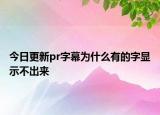 今日更新pr字幕为什么有的字显示不出来